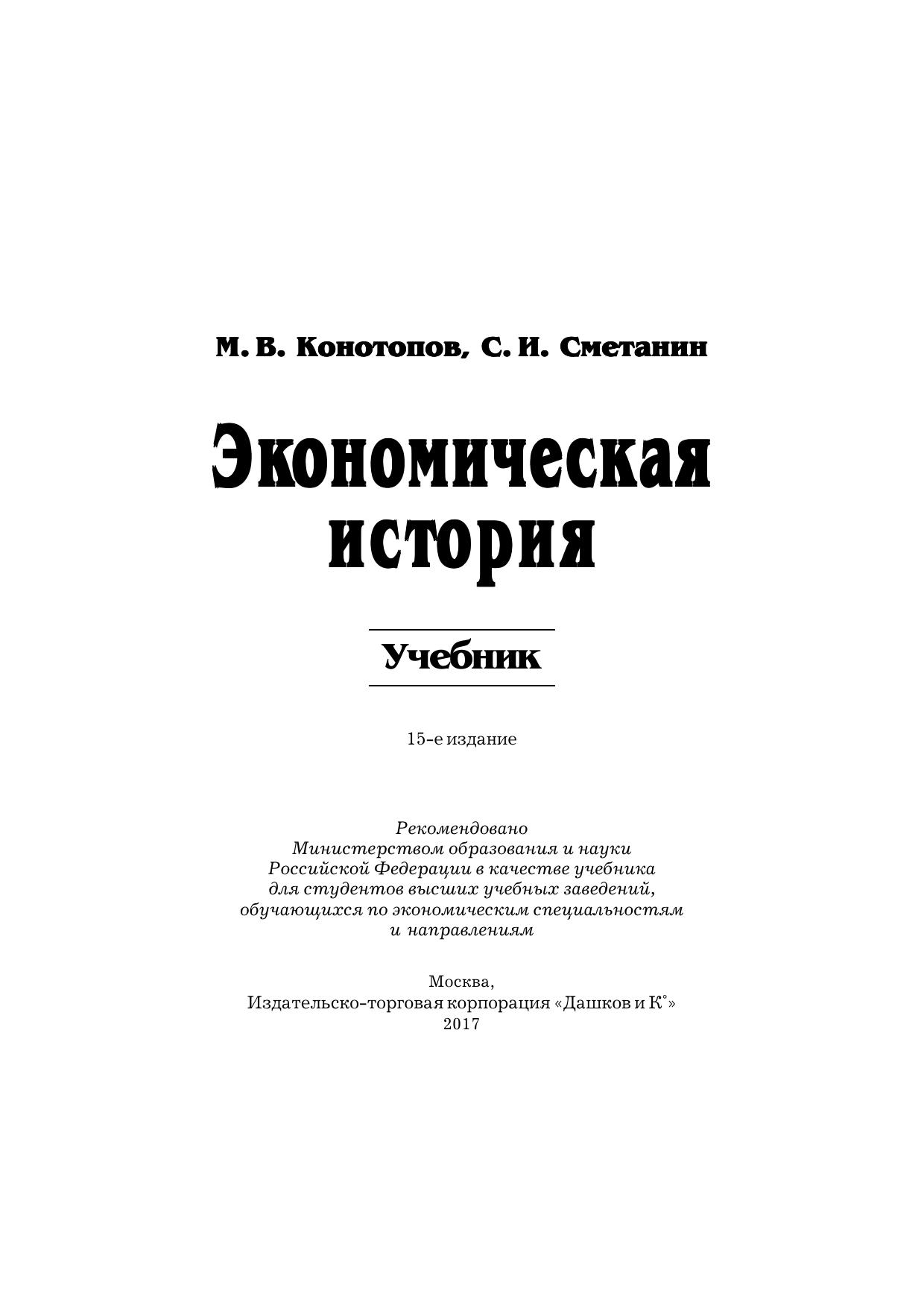 М. В. Конотопов, С. И. Сметанин

Экономическая история

Учебник

15-е издание

Рекомендовано Министерством образования и науки Российской Федерации в качестве учебника для студентов высших учебных заведений, обучающихся по экономическим специальностям и направлениям

Москва,
Издательско-торговая корпорация «Дашков и К°»
2017